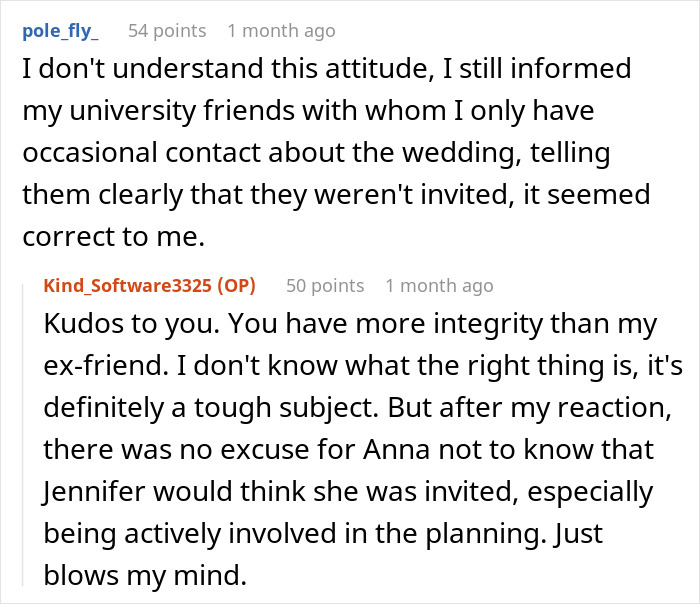 pole_fly_ 54 points 1 month ago

I don't understand this attitude, I still informed my university friends with whom I only have occasional contact about the wedding, telling them clearly that they weren't invited, it seemed correct to me.

Kind_Software3325 (OP) 50 points 1 month ago

Kudos to you. You have more integrity than my ex-friend. I don't know what the right thing is, it's definitely a tough subject. But after my reaction, there was no excuse for Anna not to know that Jennifer would think she was invited, especially being actively involved in the planning. Just blows my mind.